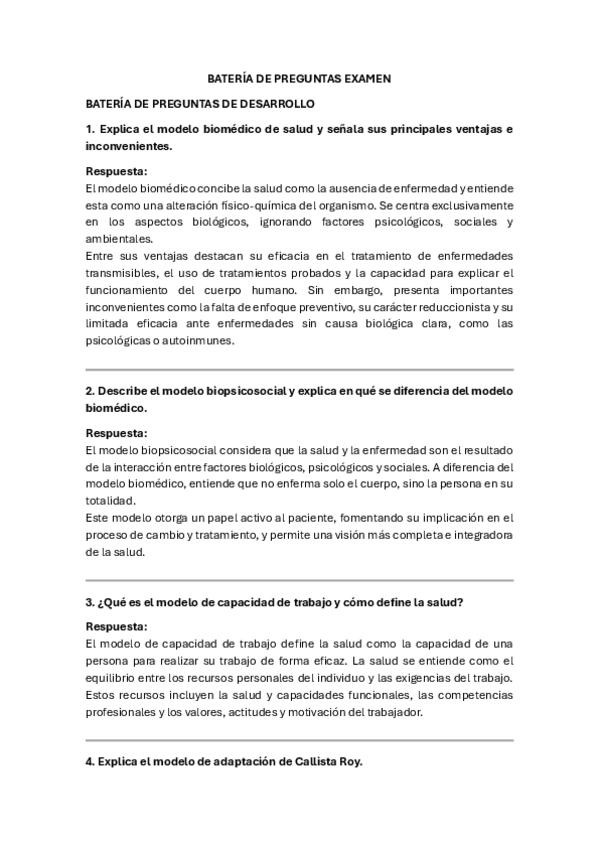 BATERÍA DE PREGUNTAS EXAMEN

BATERÍA DE PREGUNTAS DE DESARROLLO

1. Explica el modelo biomédico de salud y señala sus principales ventajas e inconvenientes.

Respuesta:
El modelo biomédico concibe la salud como la ausencia de enfermedad y entiende esta como una alteración físico-química del organismo. Se centra exclusivamente en los aspectos biológicos, ignorando factores psicológicos, sociales y ambientales.
Entre sus ventajas destacan su eficacia en el tratamiento de enfermedades transmisibles, el uso de tratamientos probados y la capacidad para explicar el funcionamiento del cuerpo humano. Sin embargo, presenta importantes inconvenientes como la falta de enfoque preventivo, su carácter reduccionista y su limitada eficacia ante enfermedades sin causa biológica clara, como las psicológicas o autoinmunes.

2. Describe el modelo biopsicosocial y explica en qué se diferencia del modelo biomédico.

Respuesta:
El modelo biopsicosocial considera que la salud y la enfermedad son el resultado de la interacción entre factores biológicos, psicológicos y sociales. A diferencia del modelo biomédico, entiende que no enferma solo el cuerpo, sino la persona en su totalidad.
Este modelo otorga un papel activo al paciente, fomentando su implicación en el proceso de cambio y tratamiento, y permite una visión más completa e integradora de la salud.

3. ¿Qué es el modelo de capacidad de trabajo y cómo define la salud?

Respuesta:
El modelo de capacidad de trabajo define la salud como la capacidad de una persona para realizar su trabajo de forma eficaz. La salud se entiende como el equilibrio entre los recursos personales del individuo y las exigencias del trabajo. Estos recursos incluyen la salud y capacidades funcionales, las competencias profesionales y los valores, actitudes y motivación del trabajador.

4. Explica el modelo de adaptación de Callista Roy.